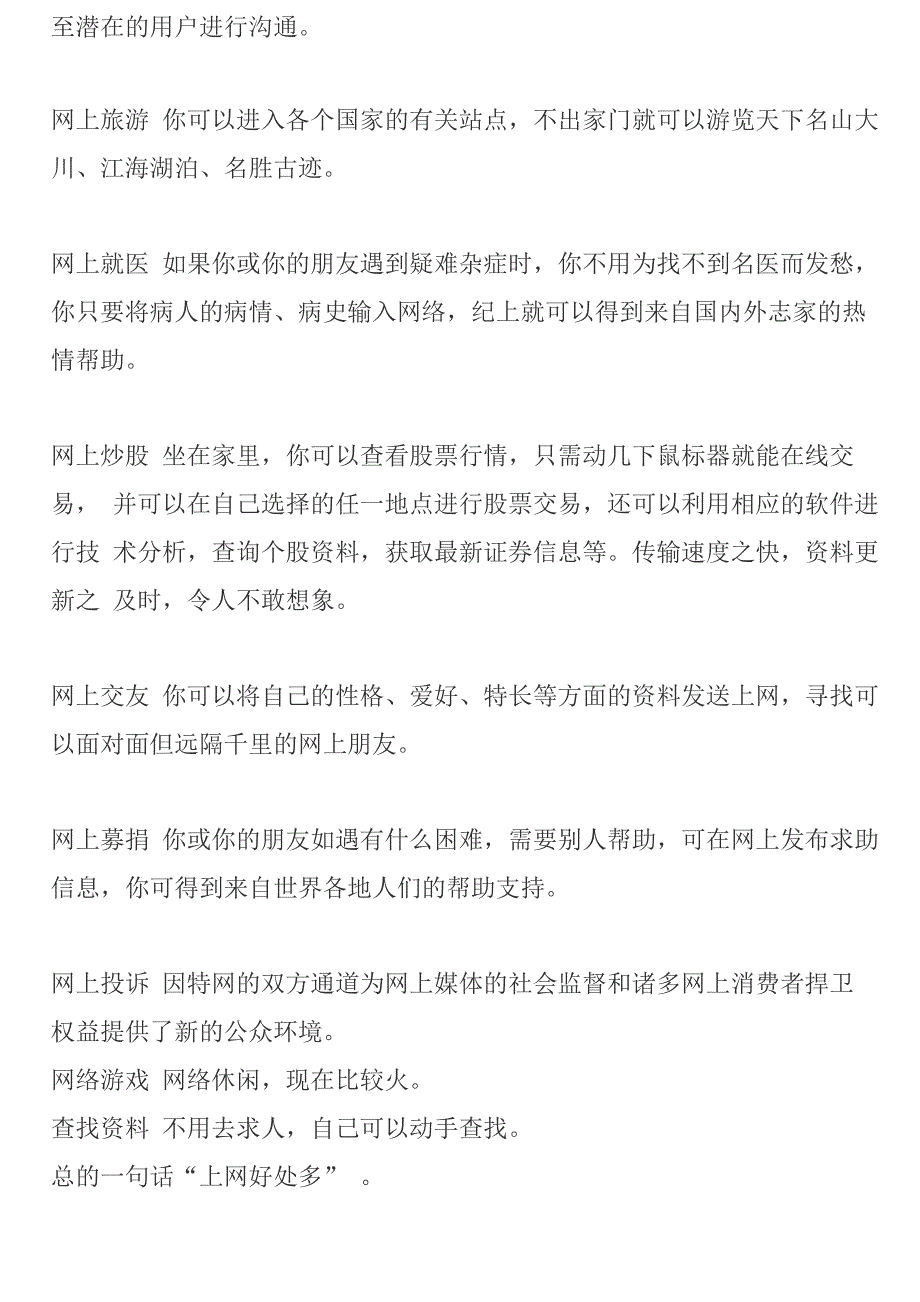 至潜在的用户进行沟通。

网上旅游 你可以进入各个国家的有关站点，不出家门就可以游览天下名山大川、江海湖泊、名胜古迹。

网上就医 如果你或你的朋友遇到疑难杂症时，你不用为找不到名医而发愁，你只要将病人的病情、病史输入网络，纪上就可以得到来自国内外志家的热情帮助。

网上炒股 坐在家里，你可以查看股票行情，只需动几下鼠标器就能在线交易， 并可以在自己选择的任一地点进行股票交易，还可以利用相应的软件进行技 术分析，查询个股资料，获取最新证券信息等。传输速度之快，资料更新之 及时，令人不敢想象。

网上交友 你可以将自己的性格、爱好、特长等方面的资料发送上网，寻找可以面对面但远隔千里的网上朋友。

网上募捐 你或你的朋友如遇有什么困难，需要别人帮助，可在网上发布求助信息，你可得到来自世界各地人们的帮助支持。

网上投诉 因特网的双方通道为网上媒体的社会监督和诸多网上消费者捍卫权益提供了新的公众环境。
网络游戏 网络休闲，现在比较火。
查找资料 不用去求人，自己可以动手查找。
总的一句话“上网好处多” 。